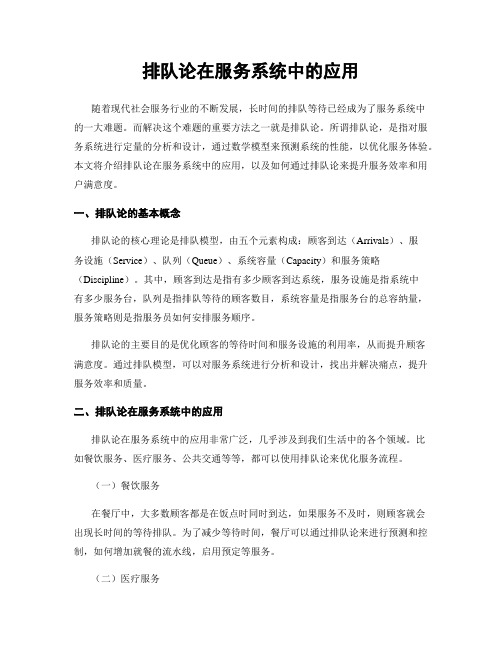 排队论在服务系统中的应用

随着现代社会服务行业的不断发展，长时间的排队等待已经成为了服务系统中的一大难题。而解决这个难题的重要方法之一就是排队论。所谓排队论，是指对服务系统进行定量的分析和设计，通过数学模型来预测系统的性能，以优化服务体验。本文将介绍排队论在服务系统中的应用，以及如何通过排队论来提升服务效率和用户满意度。

一、排队论的基本概念

排队论的核心理论是排队模型，由五个元素构成：顾客到达（Arrivals）、服务设施（Service）、队列（Queue）、系统容量（Capacity）和服务策略（Discipline）。其中，顾客到达是指有多少顾客到达系统，服务设施是指系统中有多少服务台，队列是指排队等待的顾客数目，系统容量是指服务台的总容纳量，服务策略则是指服务员如何安排服务顺序。

排队论的主要目的是优化顾客的等待时间和服务设施的利用率，从而提升顾客满意度。通过排队模型，可以对服务系统进行分析和设计，找出并解决痛点，提升服务效率和质量。

二、排队论在服务系统中的应用

排队论在服务系统中的应用非常广泛，几乎涉及到我们生活中的各个领域。比如餐饮服务、医疗服务、公共交通等等，都可以使用排队论来优化服务流程。

（一）餐饮服务

在餐厅中，大多数顾客都是在饭点时同时到达，如果服务不及时，则顾客就会出现长时间的等待排队。为了减少等待时间，餐厅可以通过排队论来进行预测和控制，如何增加就餐的流水线，启用预定等服务。

（二）医疗服务